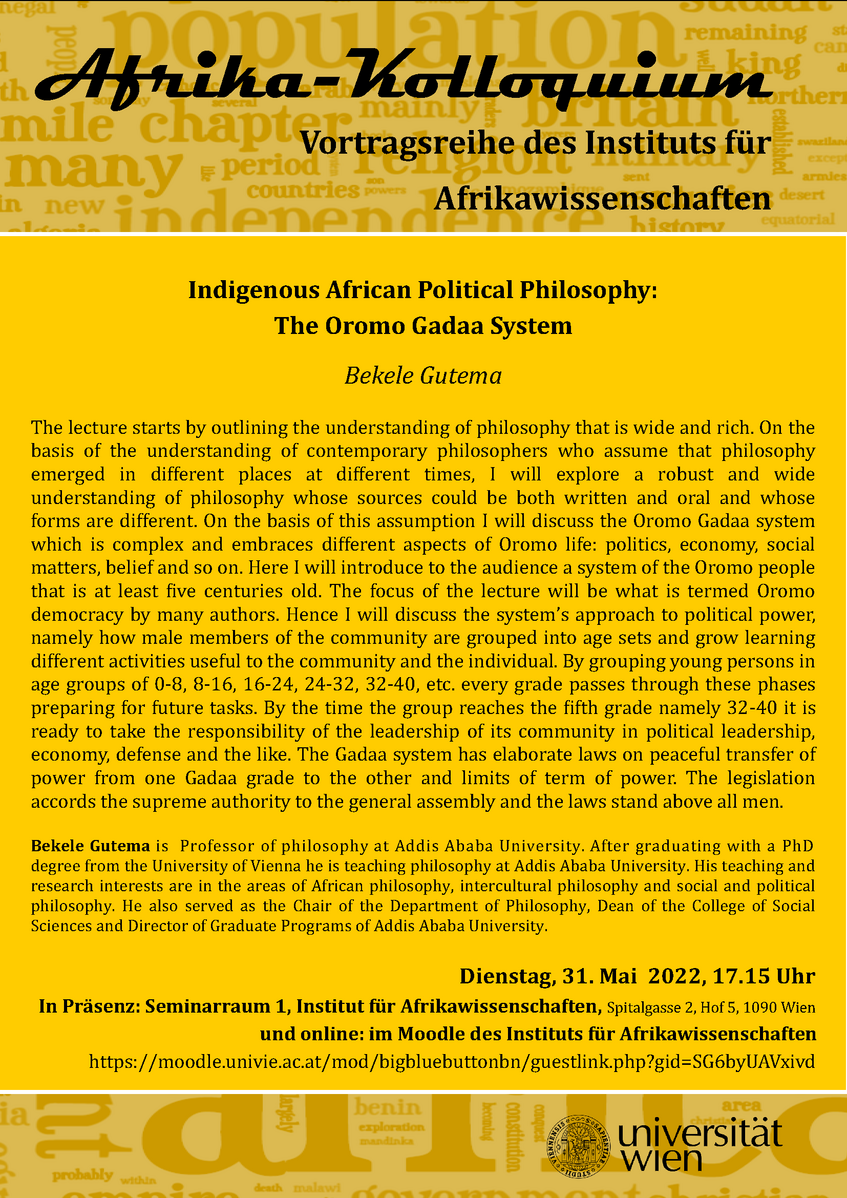 Afrika-Kolloquium

Vortragsreihe des Instituts für Afrikawissenschaften

Indigenous African Political Philosophy: The Oromo Gadaa System

Bekele Gutema

The lecture starts by outlining the understanding of philosophy that is wide and rich. On the basis of the understanding of contemporary philosophers who assume that philosophy emerged in different places at different times, I will explore a robust and wide understanding of philosophy whose sources could be both written and oral and whose forms are different. On the basis of this assumption I will discuss the Oromo Gadaa system which is complex and embraces different aspects of Oromo life: politics, economy, social matters, belief and so on. Here I will introduce to the audience a system of the Oromo people that is at least five centuries old. The focus of the lecture will be what is termed Oromo democracy by many authors. Hence I will discuss the system's approach to political power, namely how male members of the community are grouped into age sets and grow learning different activities useful to the community and the individual. By grouping young persons in age groups of 0-8, 8-16, 16-24, 24-32, 32-40, etc. every grade passes through these phases preparing for future tasks. By the time the group reaches the fifth grade namely 32-40 it is ready to take the responsibility of the leadership of its community in political leadership, economy, defense and the like. The Gadaa system has elaborate laws on peaceful transfer of power from one Gadaa grade to the other and limits of term of power. The legislation accords the supreme authority to the general assembly and the laws stand above all men.

Bekele Gutema is Professor of philosophy at Addis Ababa University. After graduating with a PhD degree from the University of Vienna he is teaching philosophy at Addis Ababa University. His teaching and research interests are in the areas of African philosophy, intercultural philosophy and social and political philosophy. He also served as the Chair of the Department of Philosophy, Dean of the College of Social Sciences and Director of Graduate Programs of Addis Ababa University.

Dienstag, 31. Mai 2022, 17.15 Uhr
In Präsenz: Seminarraum 1, Institut für Afrikawissenschaften, Spitalgasse 2, Hof 5, 1090 Wien
und online: im Moodle des Instituts für Afrikawissenschaften
https://moodle.univie.ac.at/mod/bigbluebuttonbn/guestlink.php?gid=SG6byUAVxivd

universität wien